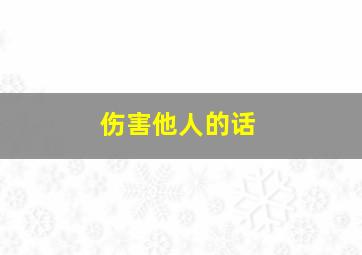 伤害他人的话